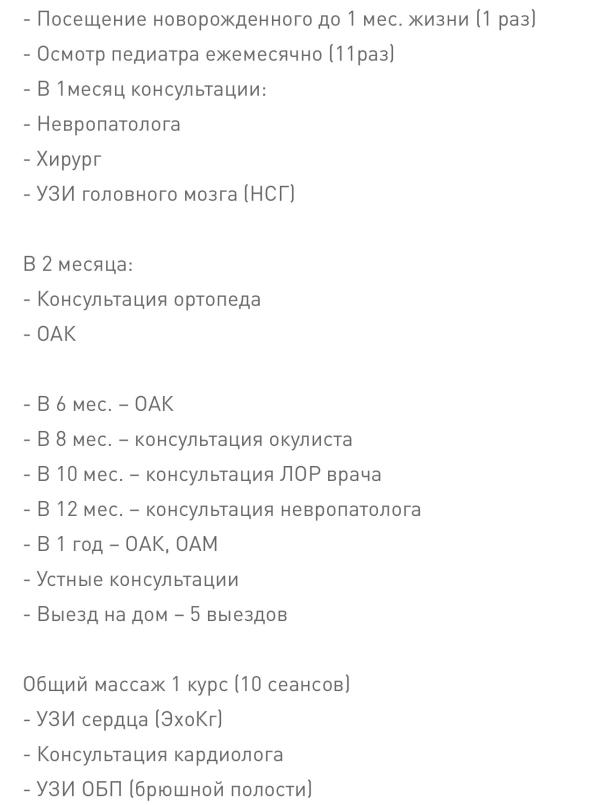 - Посещение новорожденного до 1 мес. жизни (1 раз)
- Осмотр педиатра ежемесячно (11раз)
- В 1месяц консультации:
- Невропатолога
- Хирург
- УЗИ головного мозга (НСГ)

В 2 месяца:
- Консультация ортопеда
- ОАК

- В 6 мес. – ОАК
- В 8 мес. – консультация окулиста
- В 10 мес. – консультация ЛОР врача
- В 12 мес. – консультация невропатолога
- В 1 год – ОАК, ОАМ
- Устные консультации
- Выезд на дом – 5 выездов

Общий массаж 1 курс (10 сеансов)
- УЗИ сердца (ЭхоКг)
- Консультация кардиолога
- УЗИ ОБП (брюшной полости)